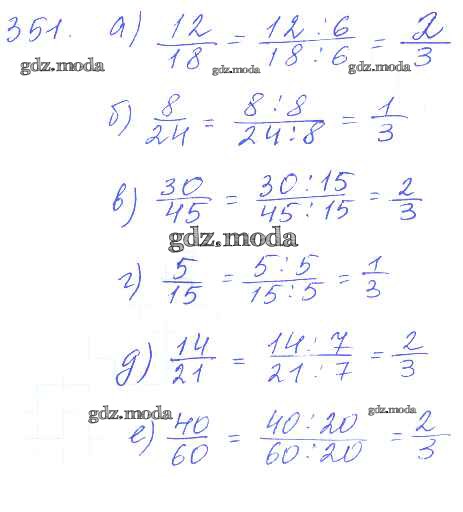 351. а) $\frac{12}{18} = \frac{12:6}{18:6} = \frac{2}{3}$

gdz.moda gdz.moda gdz.moda

б) $\frac{8}{24} = \frac{8:8}{24:8} = \frac{1}{3}$

в) $\frac{30}{45} = \frac{30:15}{45:15} = \frac{2}{3}$

gdz.moda

г) $\frac{5}{15} = \frac{5:5}{15:5} = \frac{1}{3}$

д) $\frac{14}{21} = \frac{14:7}{21:7} = \frac{2}{3}$

gdz.moda gdz.moda

е) $\frac{40}{60} = \frac{40:20}{60:20} = \frac{2}{3}$